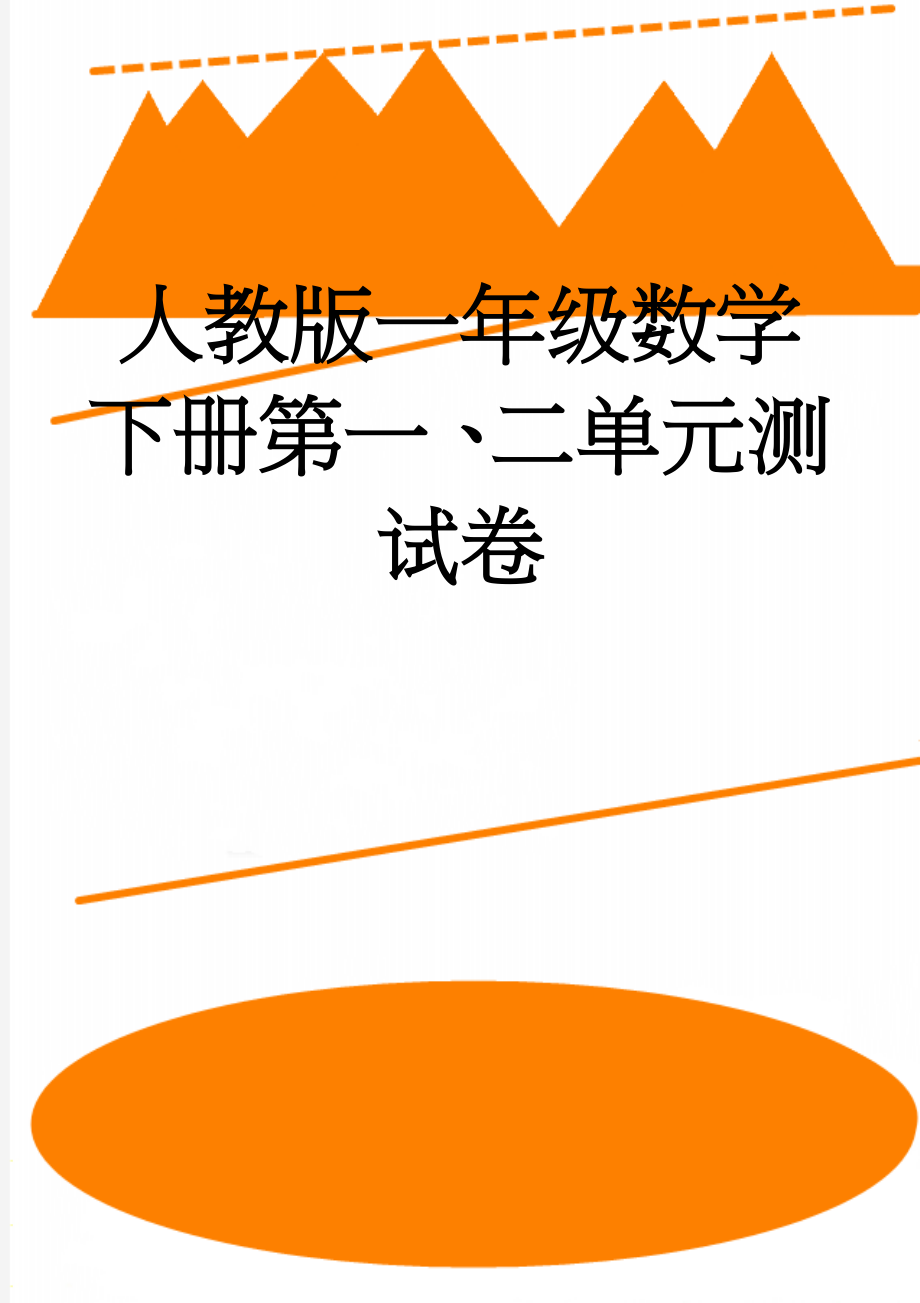 人教版一年级数学下册第一、二单元测试卷